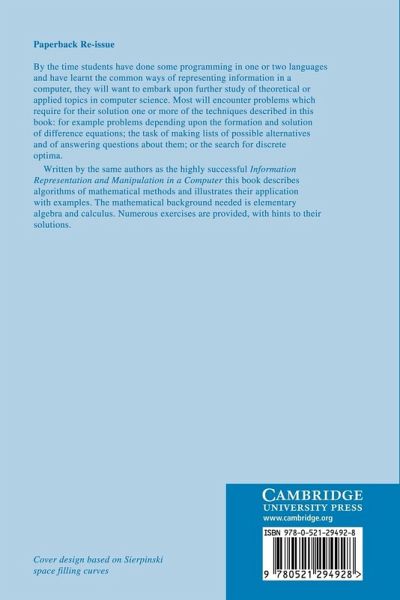 Paperback Re-issue

By the time students have done some programming in one or two languages and have learnt the common ways of representing information in a computer, they will want to embark upon further study of theoretical or applied topics in computer science. Most will encounter problems which require for their solution one or more of the techniques described in this book: for example problems depending upon the formation and solution of difference equations; the task of making lists of possible alternatives and of answering questions about them; or the search for discrete optima.

Written by the same authors as the highly successful Information Representation and Manipulation in a Computer this book describes algorithms of mathematical methods and illustrates their application with examples. The mathematical background needed is elementary algebra and calculus. Numerous exercises are provided, with hints to their solutions.

Cover design based on Sierpinski space filling curves

CAMBRIDGE
UNIVERSITY PRESS
www.cambridge.org

ISBN 978-0-521-29492-8

9 780521 294928 >